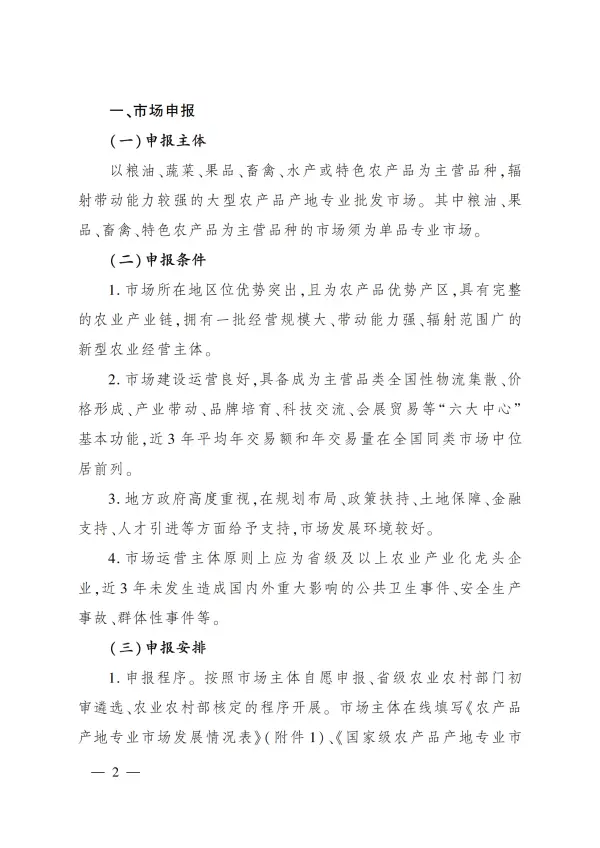 一、市场申报

（一）申报主体

以粮油、蔬菜、果品、畜禽、水产或特色农产品为主营品种，辐射带动能力较强的大型农产品产地专业批发市场。其中粮油、果品、畜禽、特色农产品为主营品种的市场须为单品专业市场。

（二）申报条件

1. 市场所在地区位优势突出，且为农产品优势产区，具有完整的农业产业链，拥有一批经营规模大、带动能力强、辐射范围广的新型农业经营主体。

2. 市场建设运营良好，具备成为主营品类全国性物流集散、价格形成、产业带动、品牌培育、科技交流、会展贸易等“六大中心”基本功能，近3年平均年交易额和年交易量在全国同类市场中位居前列。

3. 地方政府高度重视，在规划布局、政策扶持、土地保障、金融支持、人才引进等方面给予支持，市场发展环境较好。

4. 市场运营主体原则上应为省级及以上农业产业化龙头企业，近3年未发生造成国内外重大影响的公共卫生事件、安全生产事故、群体性事件等。

（三）申报安排

1. 申报程序。按照市场主体自愿申报、省级农业农村部门初审遴选、农业农村部核定的程序开展。市场主体在线填写《农产品产地专业市场发展情况表》（附件1）、《国家级农产品产地专业市

— 2 —